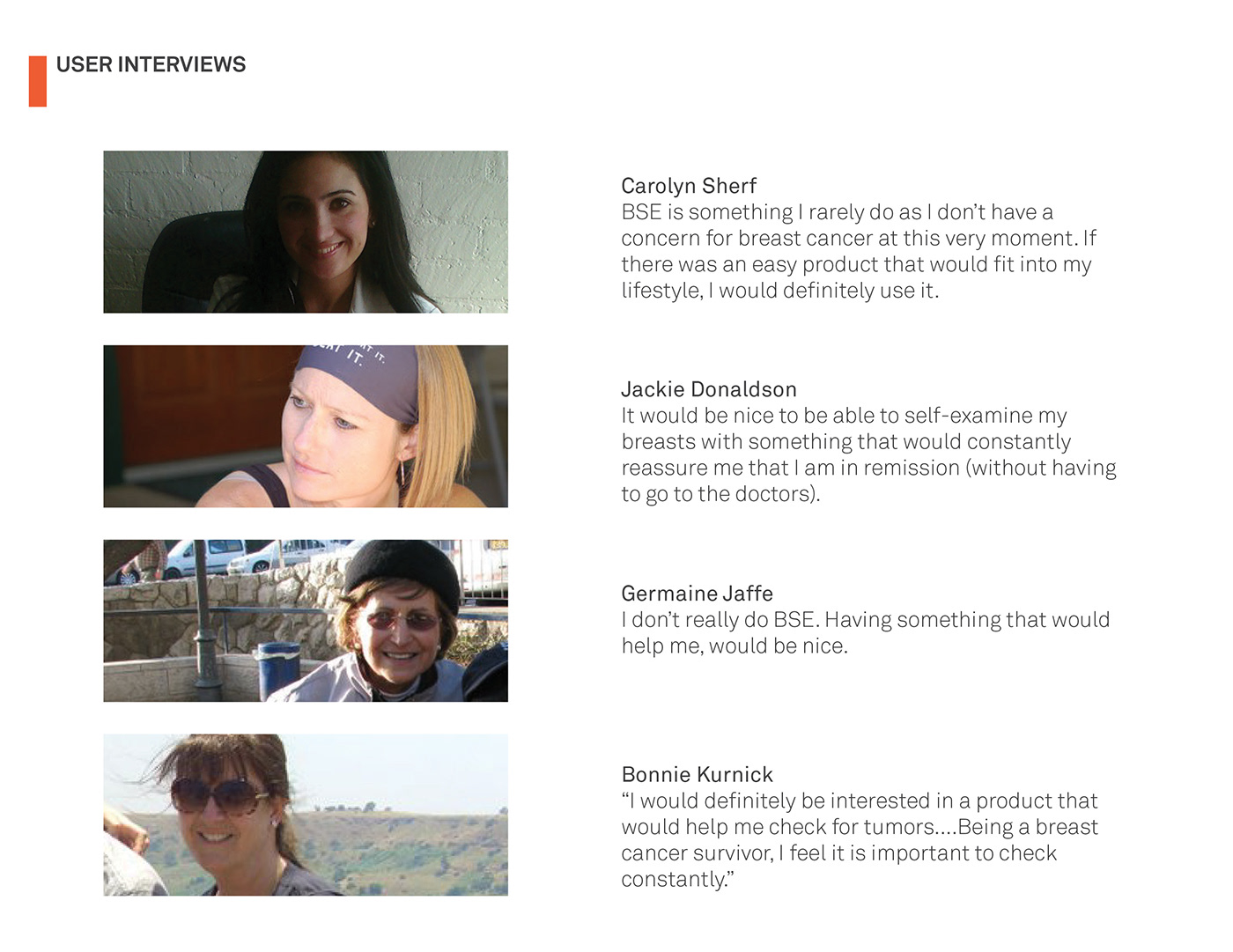 USER INTERVIEWS

Carolyn Sherf
BSE is something I rarely do as I don't have a concern for breast cancer at this very moment. If there was an easy product that would fit into my lifestyle, I would definitely use it.

Jackie Donaldson
It would be nice to be able to self-examine my breasts with something that would constantly reassure me that I am in remission (without having to go to the doctors).

Germaine Jaffe
I don't really do BSE. Having something that would help me, would be nice.

Bonnie Kurnick
"I would definitely be interested in a product that would help me check for tumors....Being a breast cancer survivor, I feel it is important to check constantly."